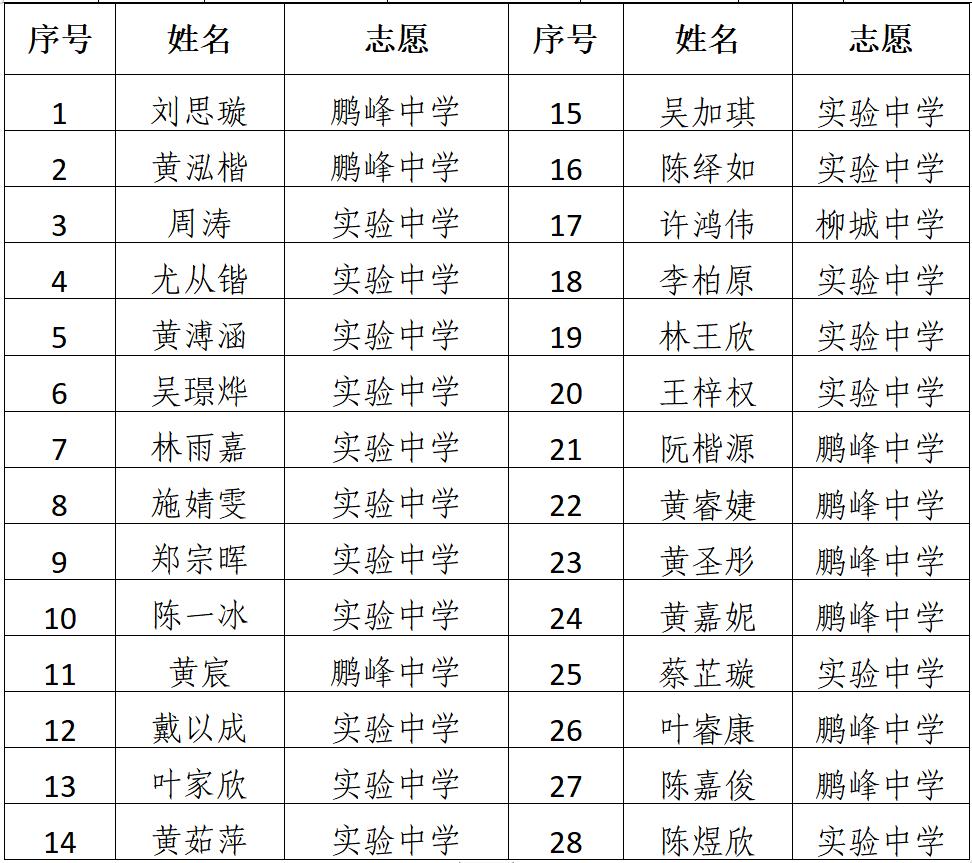 | 序号 | 姓名 | 志愿 | 序号 | 姓名 | 志愿 |
|---|---|---|---|---|---|
| 1 | 刘思璇 | 鹏峰中学 | 15 | 吴加琪 | 实验中学 |
| 2 | 黄泓楷 | 鹏峰中学 | 16 | 陈绎如 | 实验中学 |
| 3 | 周涛 | 实验中学 | 17 | 许鸿伟 | 柳城中学 |
| 4 | 尤从锴 | 实验中学 | 18 | 李柏原 | 实验中学 |
| 5 | 黄溥涵 | 实验中学 | 19 | 林王欣 | 实验中学 |
| 6 | 吴璟烨 | 实验中学 | 20 | 王梓权 | 实验中学 |
| 7 | 林雨嘉 | 实验中学 | 21 | 阮楷源 | 鹏峰中学 |
| 8 | 施婧雯 | 实验中学 | 22 | 黄睿婕 | 鹏峰中学 |
| 9 | 郑宗晖 | 实验中学 | 23 | 黄圣彤 | 鹏峰中学 |
| 10 | 陈一冰 | 实验中学 | 24 | 黄嘉妮 | 鹏峰中学 |
| 11 | 黄宸 | 鹏峰中学 | 25 | 蔡芷璇 | 实验中学 |
| 12 | 戴以成 | 实验中学 | 26 | 叶睿康 | 鹏峰中学 |
| 13 | 叶家欣 | 实验中学 | 27 | 陈嘉俊 | 鹏峰中学 |
| 14 | 黄茹萍 | 实验中学 | 28 | 陈煜欣 | 实验中学 |